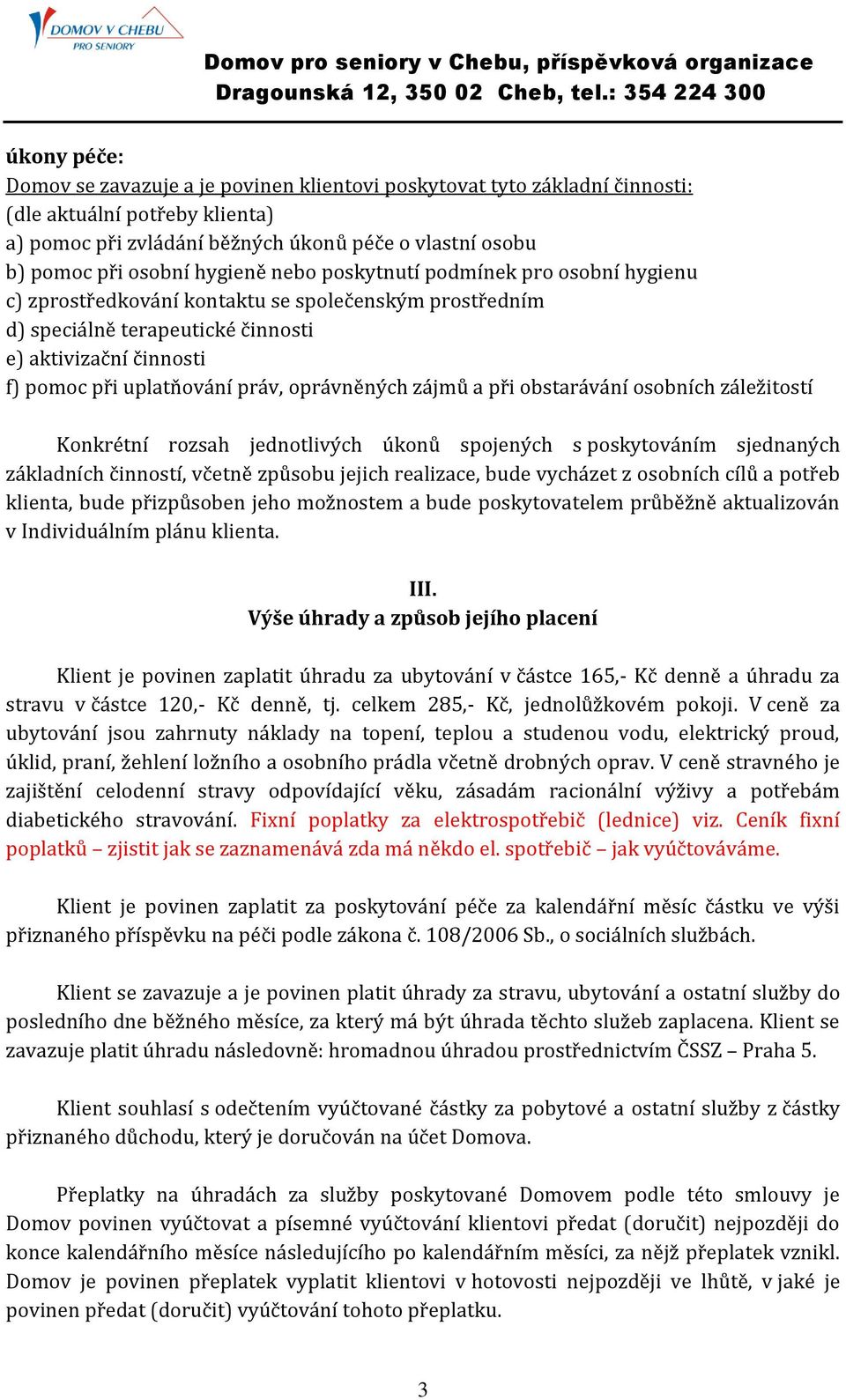 DOMOV V CHEBU
PRO SENIORY

Domov pro seniory v Chebu, příspěvková organizace
Dragounská 12, 350 02 Cheb, tel.: 354 224 300

úkony péče:
Domov se zavazuje a je povinen klientovi poskytovat tyto základní činnosti:
(dle aktuální potřeby klienta)
a) pomoc při zvládání běžných úkonů péče o vlastní osobu
b) pomoc při osobní hygieně nebo poskytnutí podmínek pro osobní hygienu
c) zprostředkování kontaktu se společenským prostředním
d) speciálně terapeutické činnosti
e) aktivizační činnosti
f) pomoc při uplatňování práv, oprávněných zájmů a při obstarávání osobních záležitostí

Konkrétní rozsah jednotlivých úkonů spojených s poskytováním sjednaných základních činností, včetně způsobu jejich realizace, bude vycházet z osobních cílů a potřeb klienta, bude přizpůsoben jeho možnostem a bude poskytovatelem průběžně aktualizován v Individuálním plánu klienta.

III.
Výše úhrady a způsob jejího placení

Klient je povinen zaplatit úhradu za ubytování v částce 165,- Kč denně a úhradu za stravu v částce 120,- Kč denně, tj. celkem 285,- Kč, jednolůžkovém pokoji. V ceně za ubytování jsou zahrnuty náklady na topení, teplou a studenou vodu, elektrický proud, úklid, praní, žehlení ložního a osobního prádla včetně drobných oprav. V ceně stravného je zajištění celodenní stravy odpovídající věku, zásadám racionální výživy a potřebám diabetického stravování. Fixní poplatky za elektrospotřebič (lednice) viz. Ceník fixní poplatků – zjistit jak se zaznamenává zda má někdo el. spotřebič – jak vyúčtováváme.

Klient je povinen zaplatit za poskytování péče za kalendářní měsíc částku ve výši přiznaného příspěvku na péči podle zákona č. 108/2006 Sb., o sociálních službách.

Klient se zavazuje a je povinen platit úhrady za stravu, ubytování a ostatní služby do posledního dne běžného měsíce, za který má být úhrada těchto služeb zaplacena. Klient se zavazuje platit úhradu následovně: hromadnou úhradou prostřednictvím ČSSZ – Praha 5.

Klient souhlasí s odečtením vyúčtované částky za pobytové a ostatní služby z částky přiznaného důchodu, který je doručován na účet Domova.

Přeplatky na úhradách za služby poskytované Domovem podle této smlouvy je Domov povinen vyúčtovat a písemné vyúčtování klientovi předat (doručit) nejpozději do konce kalendářního měsíce následujícího po kalendářním měsíci, za nějž přeplatek vznikl. Domov je povinen přeplatek vyplatit klientovi v hotovosti nejpozději ve lhůtě, v jaké je povinen předat (doručit) vyúčtování tohoto přeplatku.

3